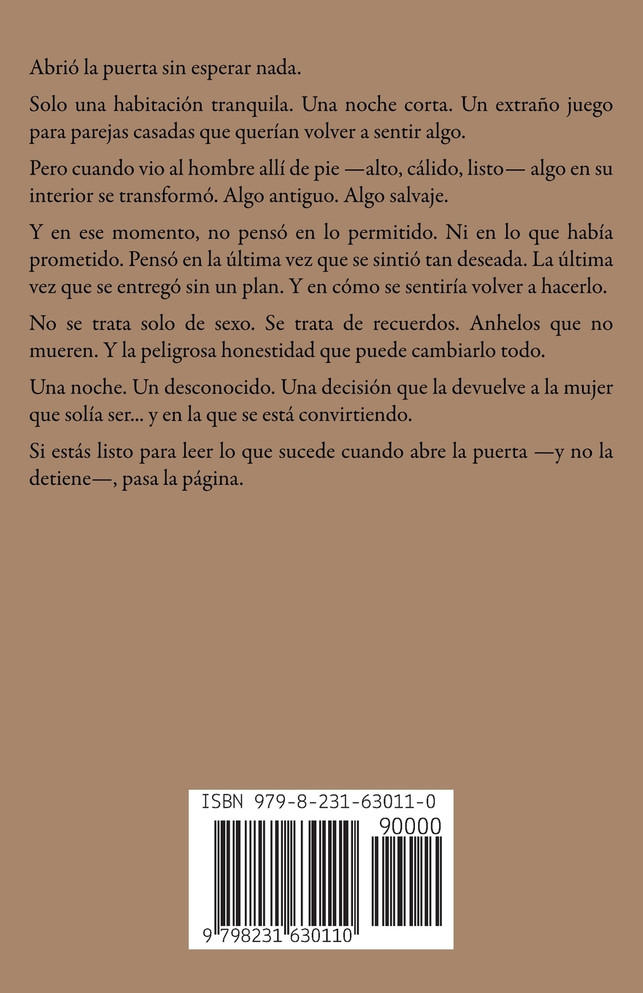 Abrió la puerta sin esperar nada.

Solo una habitación tranquila. Una noche corta. Un extraño juego para parejas casadas que querían volver a sentir algo.

Pero cuando vio al hombre allí de pie —alto, cálido, listo— algo en su interior se transformó. Algo antiguo. Algo salvaje.

Y en ese momento, no pensó en lo permitido. Ni en lo que había prometido. Pensó en la última vez que se sintió tan deseada. La última vez que se entregó sin un plan. Y en cómo se sentiría volver a hacerlo.

No se trata solo de sexo. Se trata de recuerdos. Anhelos que no mueren. Y la peligrosa honestidad que puede cambiarlo todo.

Una noche. Un desconocido. Una decisión que la devuelve a la mujer que solía ser... y en la que se está convirtiendo.

Si estás listo para leer lo que sucede cuando abre la puerta —y no la detiene—, pasa la página.

ISBN 979-8-231-63011-0

90000

9 798231 630110